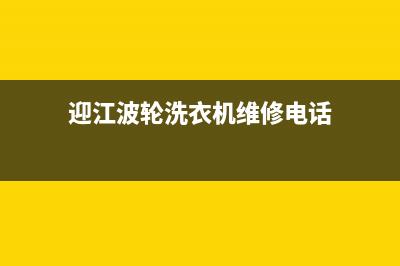 迎江波轮洗衣机维修电话